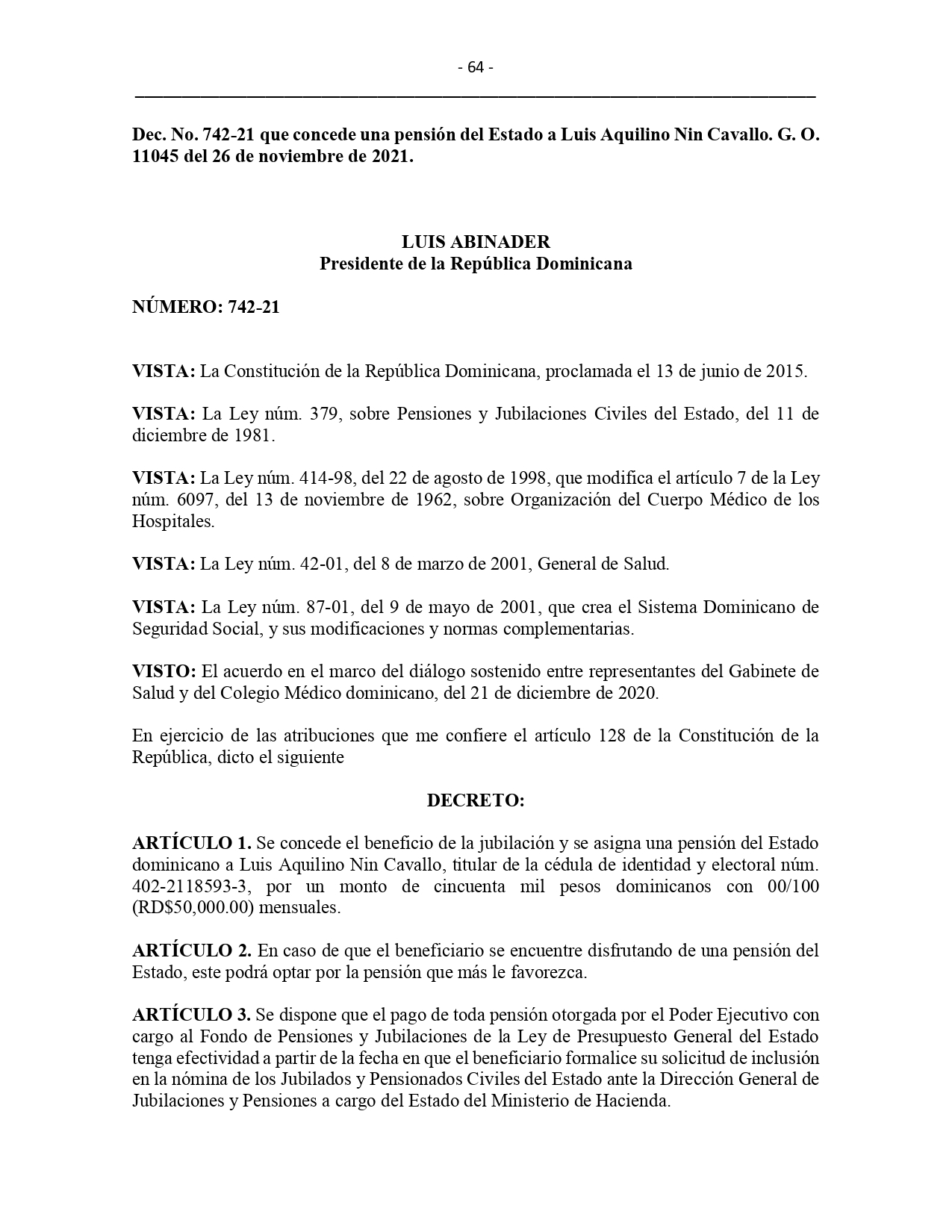 - 64 -

Dec. No. 742-21 que concede una pensión del Estado a Luis Aquilino Nin Cavallo. G. O. 11045 del 26 de noviembre de 2021.

LUIS ABINADER
Presidente de la República Dominicana

NÚMERO: 742-21

VISTA: La Constitución de la República Dominicana, proclamada el 13 de junio de 2015.

VISTA: La Ley núm. 379, sobre Pensiones y Jubilaciones Civiles del Estado, del 11 de diciembre de 1981.

VISTA: La Ley núm. 414-98, del 22 de agosto de 1998, que modifica el artículo 7 de la Ley núm. 6097, del 13 de noviembre de 1962, sobre Organización del Cuerpo Médico de los Hospitales.

VISTA: La Ley núm. 42-01, del 8 de marzo de 2001, General de Salud.

VISTA: La Ley núm. 87-01, del 9 de mayo de 2001, que crea el Sistema Dominicano de Seguridad Social, y sus modificaciones y normas complementarias.

VISTO: El acuerdo en el marco del diálogo sostenido entre representantes del Gabinete de Salud y del Colegio Médico dominicano, del 21 de diciembre de 2020.

En ejercicio de las atribuciones que me confiere el artículo 128 de la Constitución de la República, dicto el siguiente

DECRETO:

ARTÍCULO 1. Se concede el beneficio de la jubilación y se asigna una pensión del Estado dominicano a Luis Aquilino Nin Cavallo, titular de la cédula de identidad y electoral núm. 402-2118593-3, por un monto de cincuenta mil pesos dominicanos con 00/100 (RD$50,000.00) mensuales.

ARTÍCULO 2. En caso de que el beneficiario se encuentre disfrutando de una pensión del Estado, este podrá optar por la pensión que más le favorezca.

ARTÍCULO 3. Se dispone que el pago de toda pensión otorgada por el Poder Ejecutivo con cargo al Fondo de Pensiones y Jubilaciones de la Ley de Presupuesto General del Estado tenga efectividad a partir de la fecha en que el beneficiario formalice su solicitud de inclusión en la nómina de los Jubilados y Pensionados Civiles del Estado ante la Dirección General de Jubilaciones y Pensiones a cargo del Estado del Ministerio de Hacienda.